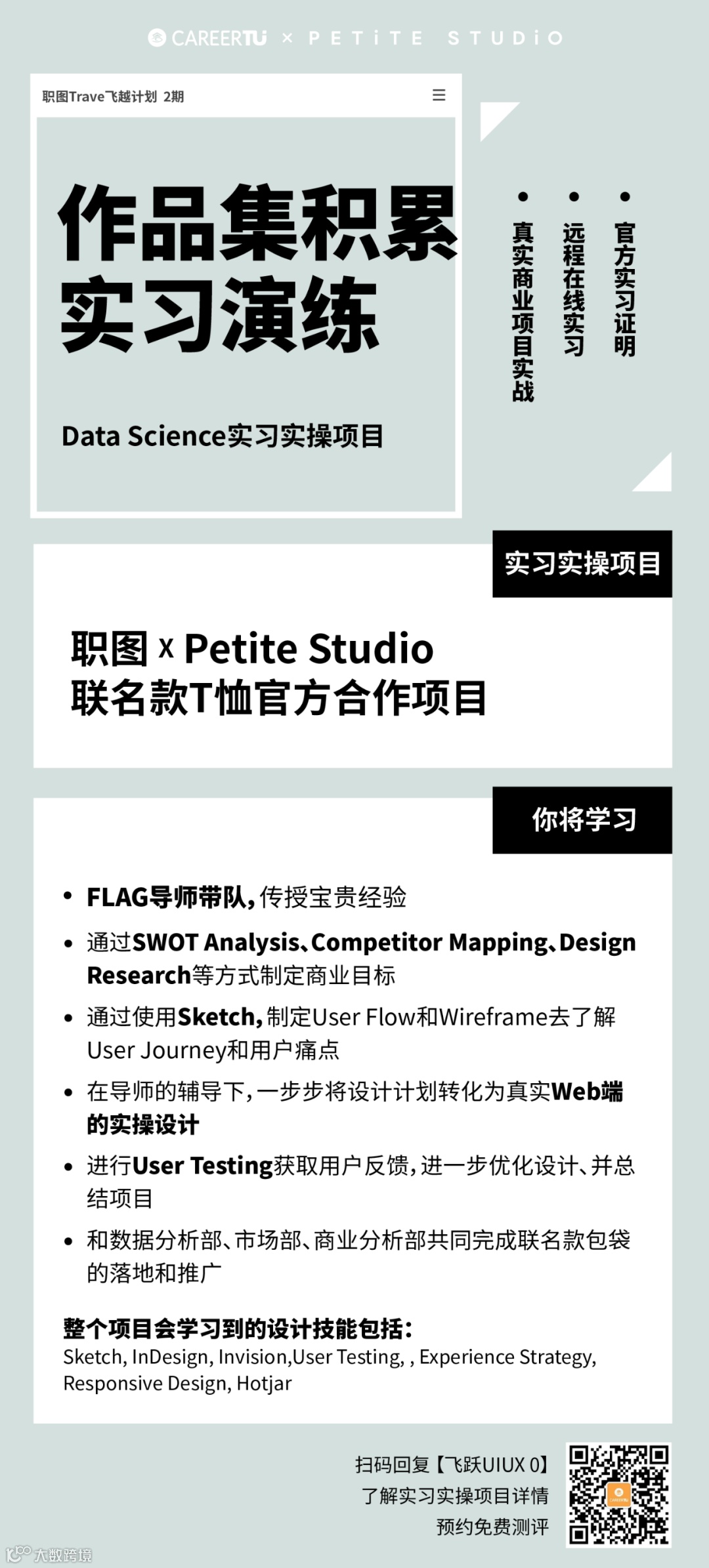 CAREERTU × PETiTE STUDiO

职图Trave飞越计划 2期

作品集积累
实习演练

Data Science实习实操项目

• 真实商业项目实战

• 远程在线实习

• 官方实习证明

实习实操项目

职图 x Petite Studio
联名款T恤官方合作项目

你将学习

• FLAG导师带队,传授宝贵经验

• 通过SWOT Analysis、Competitor Mapping、Design Research等方式制定商业目标

• 通过使用Sketch,制定User Flow和Wireframe去了解User Journey和用户痛点

• 在导师的辅导下,一步步将设计计划转化为真实Web端的实操设计

• 进行User Testing获取用户反馈,进一步优化设计、并总结项目

• 和数据分析部、市场部、商业分析部共同完成联名款包袋的落地和推广

整个项目会学习到的设计技能包括:
Sketch, InDesign, Invision,User Testing, , Experience Strategy, Responsive Design, Hotjar

扫码回复【飞跃UIUX 0】
了解实习实操项目详情
预约免费测评

大数跨境